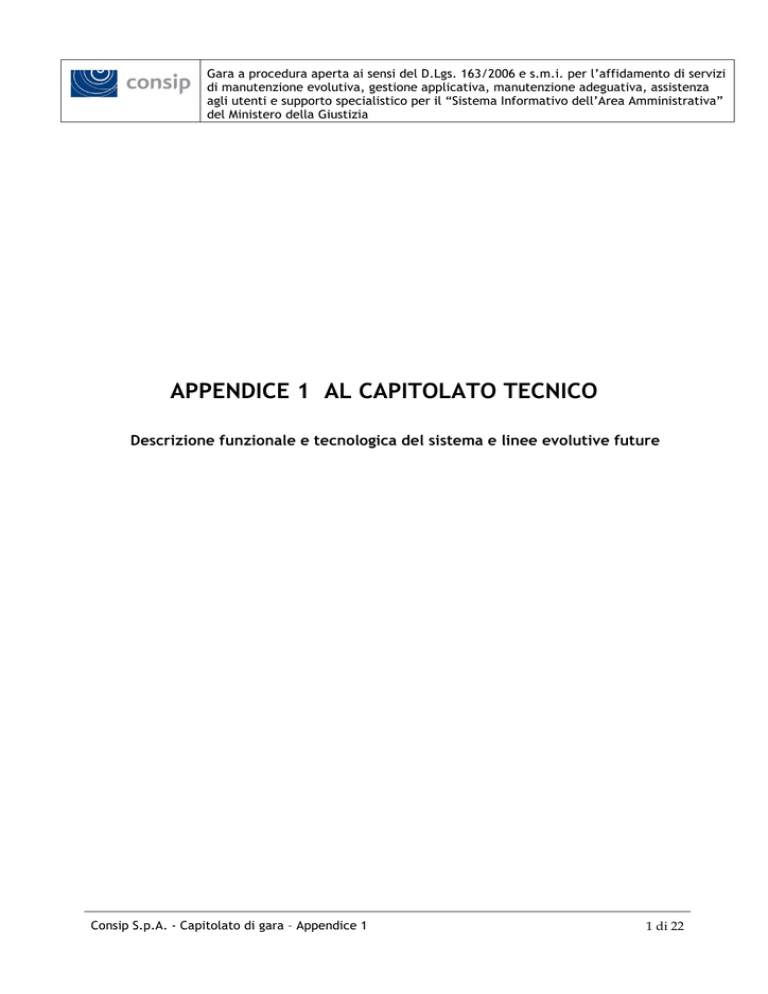 consip

Gara a procedura aperta ai sensi del D.Lgs. 163/2006 e s.m.i. per l'affidamento di servizi di manutenzione evolutiva, gestione applicativa, manutenzione adeguativa, assistenza agli utenti e supporto specialistico per il "Sistema Informativo dell'Area Amministrativa" del Ministero della Giustizia

APPENDICE 1 AL CAPITOLATO TECNICO

Descrizione funzionale e tecnologica del sistema e linee evolutive future

Consip S.p.A. - Capitolato di gara – Appendice 1

1 di 22